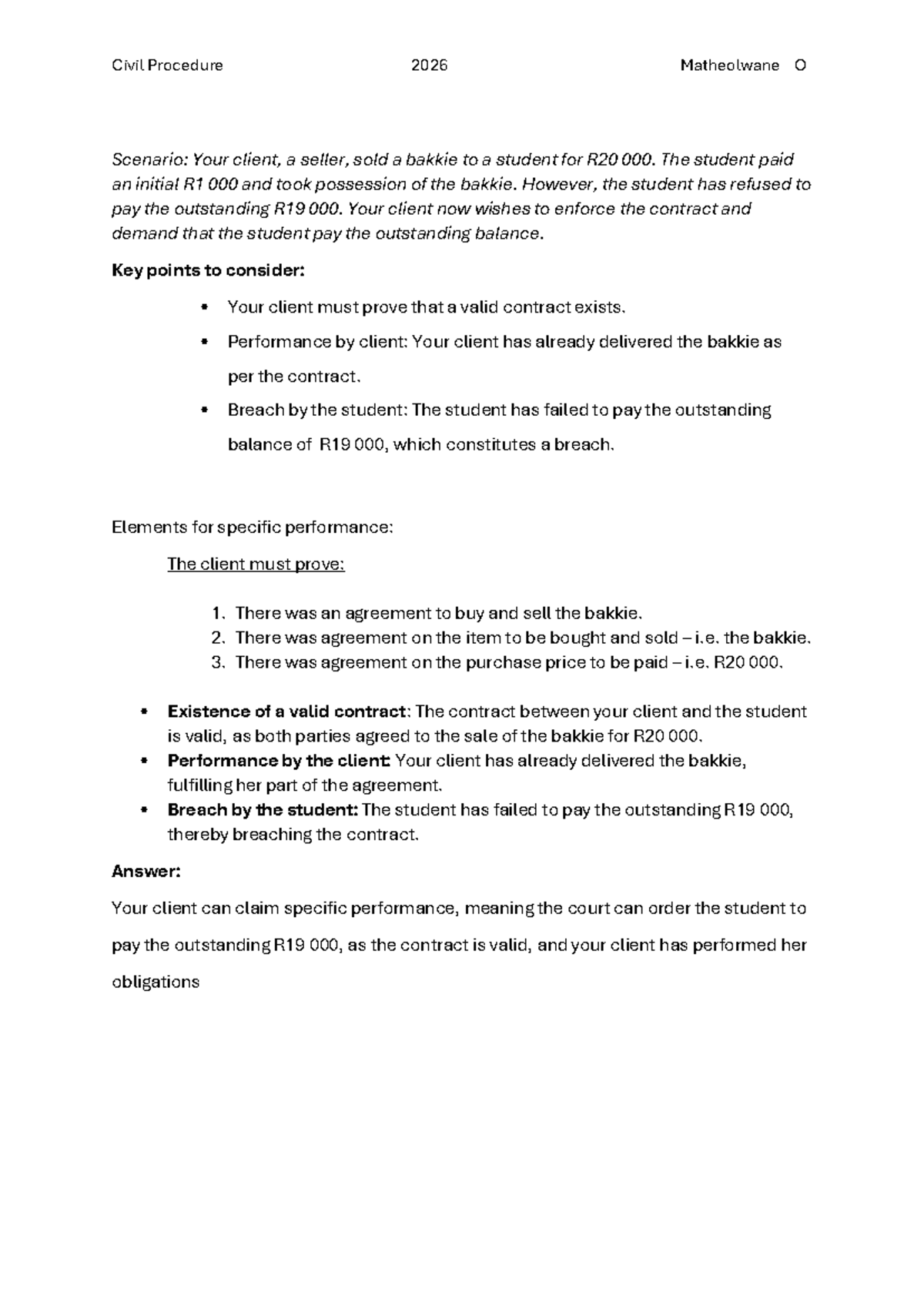 Civil Procedure 2026 Matheolwane O

Scenario: Your client, a seller, sold a bakkie to a student for R20 000. The student paid an initial R1 000 and took possession of the bakkie. However, the student has refused to pay the outstanding R19 000. Your client now wishes to enforce the contract and demand that the student pay the outstanding balance.

Key points to consider:

• Your client must prove that a valid contract exists.
• Performance by client: Your client has already delivered the bakkie as per the contract.
• Breach by the student: The student has failed to pay the outstanding balance of R19 000, which constitutes a breach.

Elements for specific performance:

The client must prove:

1. There was an agreement to buy and sell the bakkie.
2. There was agreement on the item to be bought and sold – i.e. the bakkie.
3. There was agreement on the purchase price to be paid – i.e. R20 000.

• Existence of a valid contract: The contract between your client and the student is valid, as both parties agreed to the sale of the bakkie for R20 000.
• Performance by the client: Your client has already delivered the bakkie, fulfilling her part of the agreement.
• Breach by the student: The student has failed to pay the outstanding R19 000, thereby breaching the contract.

Answer:

Your client can claim specific performance, meaning the court can order the student to pay the outstanding R19 000, as the contract is valid, and your client has performed her obligations